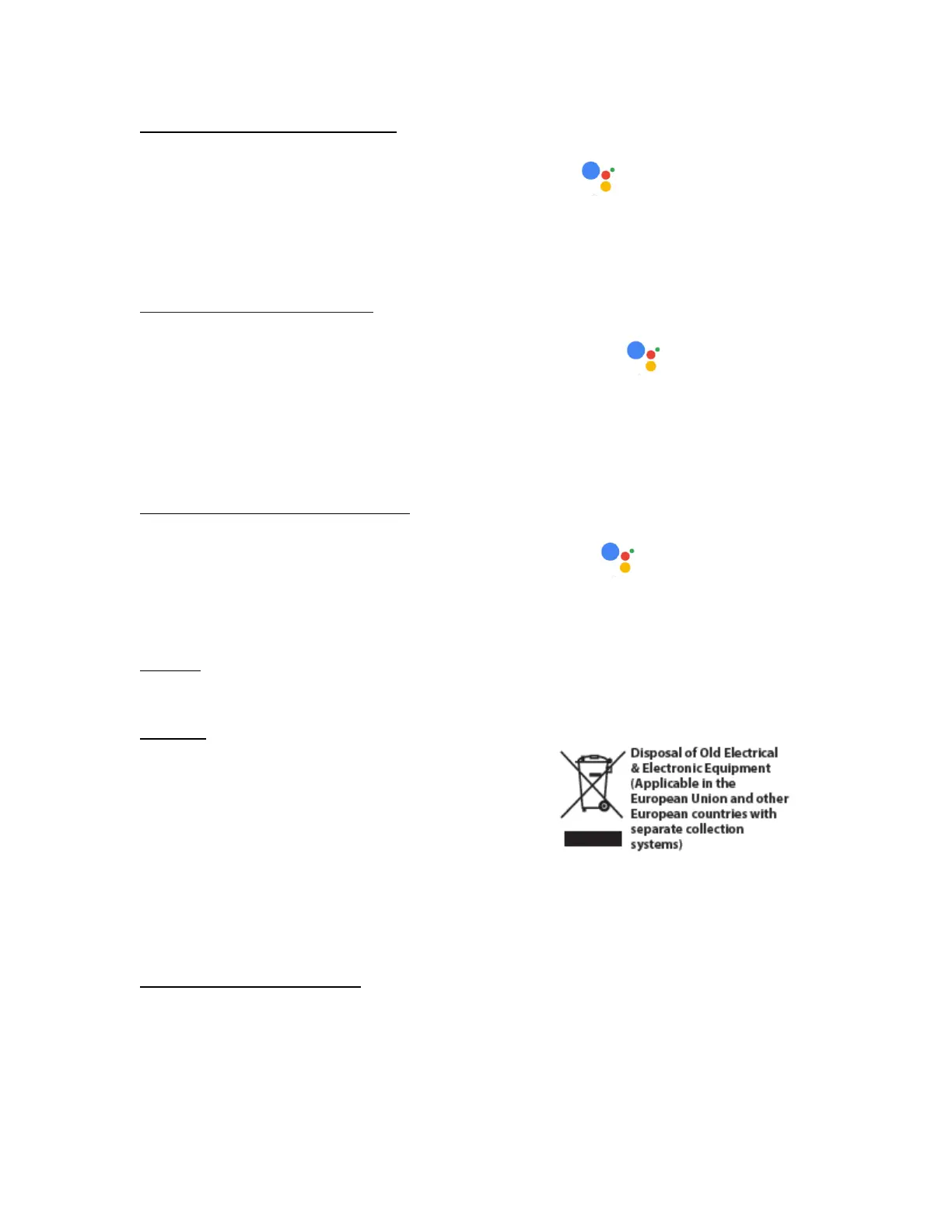 Disposal of Old Electrical & Electronic Equipment (Applicable in the European Union and other European countries with separate collection systems)